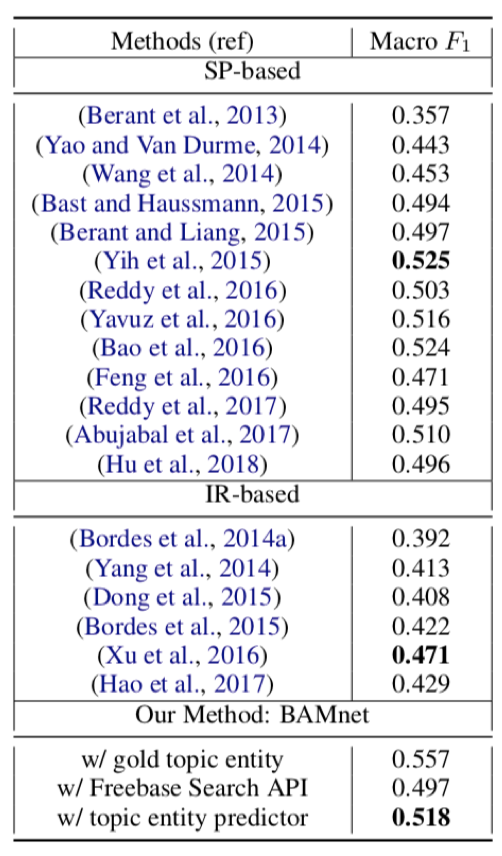 | Methods (ref) | Macro $F_1$ |
|---|---|
| SP-based | |
| (Berant et al., 2013) | 0.357 |
| (Yao and Van Durme, 2014) | 0.443 |
| (Wang et al., 2014) | 0.453 |
| (Bast and Haussmann, 2015) | 0.494 |
| (Berant and Liang, 2015) | 0.497 |
| (Yih et al., 2015) | **0.525** |
| (Reddy et al., 2016) | 0.503 |
| (Yavuz et al., 2016) | 0.516 |
| (Bao et al., 2016) | 0.524 |
| (Feng et al., 2016) | 0.471 |
| (Reddy et al., 2017) | 0.495 |
| (Abujabal et al., 2017) | 0.510 |
| (Hu et al., 2018) | 0.496 |
| IR-based | |
| (Bordes et al., 2014a) | 0.392 |
| (Yang et al., 2014) | 0.413 |
| (Dong et al., 2015) | 0.408 |
| (Bordes et al., 2015) | 0.422 |
| (Xu et al., 2016) | **0.471** |
| (Hao et al., 2017) | 0.429 |
| Our Method: BAMnet | |
| w/ gold topic entity | 0.557 |
| w/ Freebase Search API | 0.497 |
| w/ topic entity predictor | **0.518** |